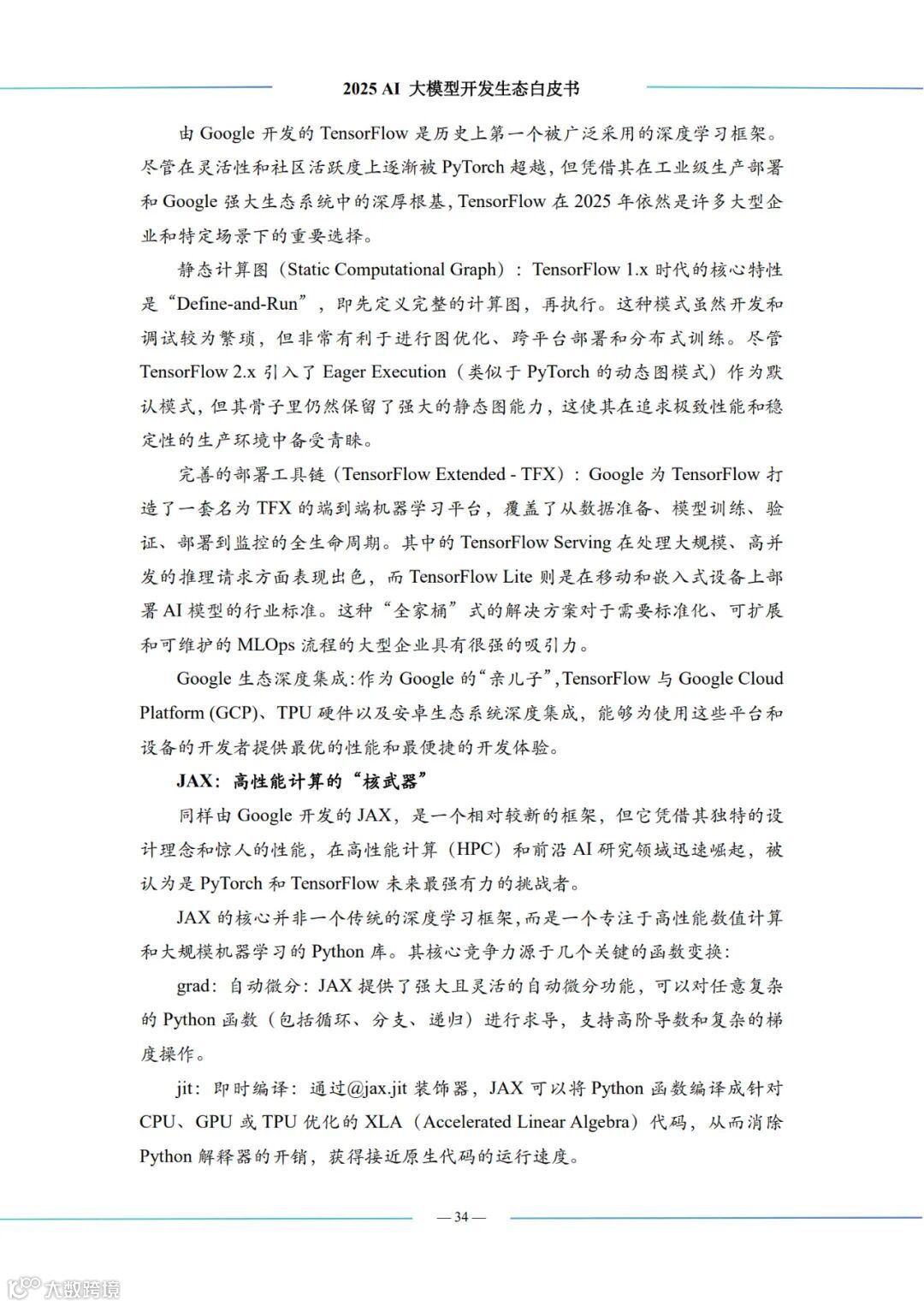 2025 AI 大模型开发生态白皮书

由 Google 开发的 TensorFlow 是历史上第一个被广泛采用的深度学习框架。尽管在灵活性和社区活跃度上逐渐被 PyTorch 超越，但凭借其在工业级生产部署和 Google 强大生态系统中的深厚根基，TensorFlow 在 2025 年依然是许多大型企业和特定场景下的重要选择。

静态计算图（Static Computational Graph）：TensorFlow 1.x 时代的核心特性是“Define-and-Run”，即先定义完整的计算图，再执行。这种模式虽然开发和调试较为繁琐，但非常有利于进行图优化、跨平台部署和分布式训练。尽管 TensorFlow 2.x 引入了 Eager Execution（类似于 PyTorch 的动态图模式）作为默认模式，但其骨子里仍然保留了强大的静态图能力，这使其在追求极致性能和稳定性的生产环境中备受青睐。

完善的部署工具链（TensorFlow Extended - TFX）：Google 为 TensorFlow 打造了一套名为 TFX 的端到端机器学习平台，覆盖了从数据准备、模型训练、验证、部署到监控的全生命周期。其中的 TensorFlow Serving 在处理大规模、高并发的推理请求方面表现出色，而 TensorFlow Lite 则是在移动和嵌入式设备上部署 AI 模型的行业标准。这种“全家桶”式的解决方案对于需要标准化、可扩展和可维护的 MLOps 流程的大型企业具有很强的吸引力。

Google 生态深度集成：作为 Google 的“亲儿子”，TensorFlow 与 Google Cloud Platform (GCP)、TPU 硬件以及安卓生态系统深度集成，能够为使用这些平台和设备的开发者提供最优的性能和最便捷的开发体验。

JAX：高性能计算的“核武器”

同样由 Google 开发的 JAX，是一个相对较新的框架，但它凭借其独特的设计理念和惊人的性能，在高性能计算（HPC）和前沿 AI 研究领域迅速崛起，被认为是 PyTorch 和 TensorFlow 未来最强有力的挑战者。

JAX 的核心并非一个传统的深度学习框架，而是一个专注于高性能数值计算和大规模机器学习的 Python 库。其核心竞争力源于几个关键的函数变换：

grad：自动微分：JAX 提供了强大且灵活的自动微分功能，可以对任意复杂的 Python 函数（包括循环、分支、递归）进行求导，支持高阶导数和复杂的梯度操作。

jit：即时编译：通过@jax.jit 装饰器，JAX 可以将 Python 函数编译成针对 CPU、GPU 或 TPU 优化的 XLA（Accelerated Linear Algebra）代码，从而消除 Python 解释器的开销，获得接近原生代码的运行速度。

— 34 —

大数跨境